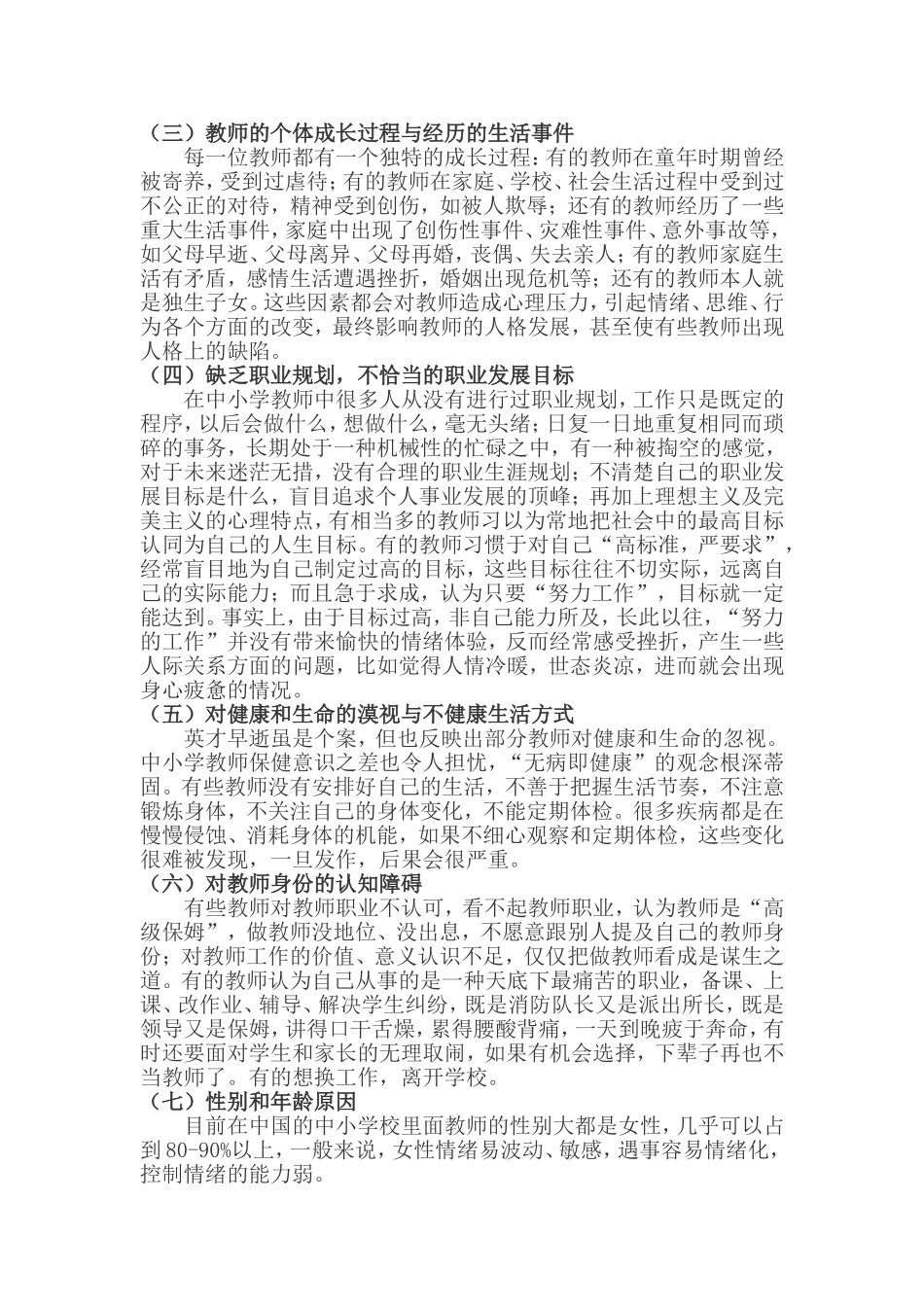 （三）教师的个体成长过程与经历的生活事件

每一位教师都有一个独特的成长过程：有的教师在童年时期曾经被寄养，受到过虐待；有的教师在家庭、学校、社会生活过程中受到过不公正的对待，精神受到创伤，如被人欺辱；还有的教师经历了一些重大生活事件，家庭中出现了创伤性事件、灾难性事件、意外事故等，如父母早逝、父母离异、父母再婚，丧偶、失去亲人；有的教师家庭生活有矛盾，感情生活遭遇挫折，婚姻出现危机等；还有的教师本人就是独生子女。这些因素都会对教师造成心理压力，引起情绪、思维、行为各个方面的改变，最终影响教师的人格发展，甚至使有些教师出现人格上的缺陷。

（四）缺乏职业规划，不恰当的职业发展目标

在中小学教师中很多人从没有进行过职业规划，工作只是既定的程序，以后会做什么，想做什么，毫无头绪；日复一日地重复相同而琐碎的事务，长期处于一种机械性的忙碌之中，有一种被掏空的感觉，对于未来迷茫无措，没有合理的职业生涯规划；不清楚自己的职业发展目标是什么，盲目追求个人事业发展的顶峰；再加上理想主义及完美主义的心理特点，有相当多的教师习以为常地把社会中的最高目标认同为自己的人生目标。有的教师习惯于对自己“高标准，严要求”，经常盲目地为自己制定过高的目标，这些目标往往不切实际，远离自己的实际能力；而且急于求成，认为只要“努力工作”，目标就一定能达到。事实上，由于目标过高，非自己能力所及，长此以往，“努力的工作”并没有带来愉快的情绪体验，反而经常感受挫折，产生一些人际关系方面的问题，比如觉得人情冷暖，世态炎凉，进而就会出现身心疲惫的情况。

（五）对健康和生命的漠视与不健康生活方式

英才早逝虽是个案，但也反映出部分教师对健康和生命的忽视。中小学教师保健意识之差也令人担忧，“无病即健康”的观念根深蒂固。有些教师没有安排好自己的生活，不善于把握生活节奏，不注意锻炼身体，不关注自己的身体变化，不能定期体检。很多疾病都是在慢慢侵蚀、消耗身体的机能，如果不细心观察和定期体检，这些变化很难被发现，一旦发作，后果会很严重。

（六）对教师身份的认知障碍

有些教师对教师职业不认可，看不起教师职业，认为教师是“高级保姆”，做教师没地位、没出息，不愿意跟别人提及自己的教师身份；对教师工作的价值、意义认识不足，仅仅把做教师看成是谋生之道。有的教师认为自己从事的是一种天底下最痛苦的职业，备课、上课、改作业、辅导、解决学生纠纷，既是消防队长又是派出所长，既是领导又是保姆，讲得口干舌燥，累得腰酸背痛，一天到晚疲于奔命，有时还要面对学生和家长的无理取闹，如果有机会选择，下辈子再也不当教师了。有的想换工作，离开学校。

（七）性别和年龄原因

目前在中国的中小学校里面教师的性别大都是女性，几乎可以占到80-90%以上，一般来说，女性情绪易波动、敏感，遇事容易情绪化，控制情绪的能力弱。